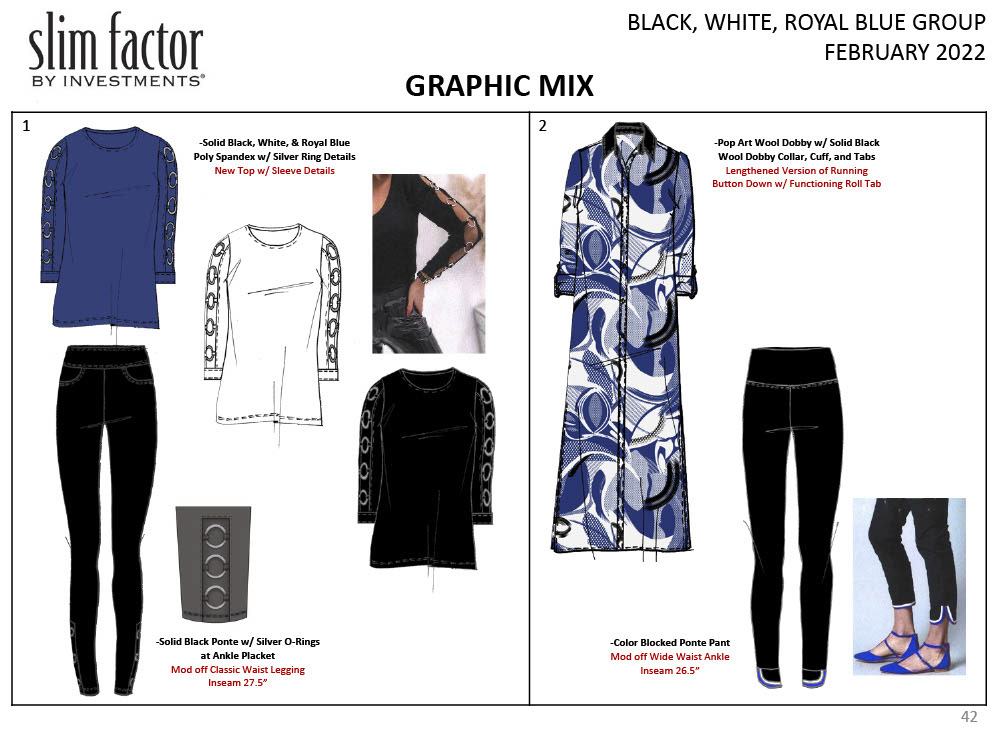 slim factor
BY INVESTMENTS®

BLACK, WHITE, ROYAL BLUE GROUP
FEBRUARY 2022

GRAPHIC MIX

1

-Solid Black, White, & Royal Blue
Poly Spandex w/ Silver Ring Details
New Top w/ Sleeve Details

-Solid Black Ponte w/ Silver O-Rings
at Ankle Placket
Mod off Classic Waist Legging
Inseam 27.5"

2

-Pop Art Wool Dobby w/ Solid Black
Wool Dobby Collar, Cuff, and Tabs
Lengthened Version of Running
Button Down w/ Functioning Roll Tab

-Color Blocked Ponte Pant
Mod off Wide Waist Ankle
Inseam 26.5"

42